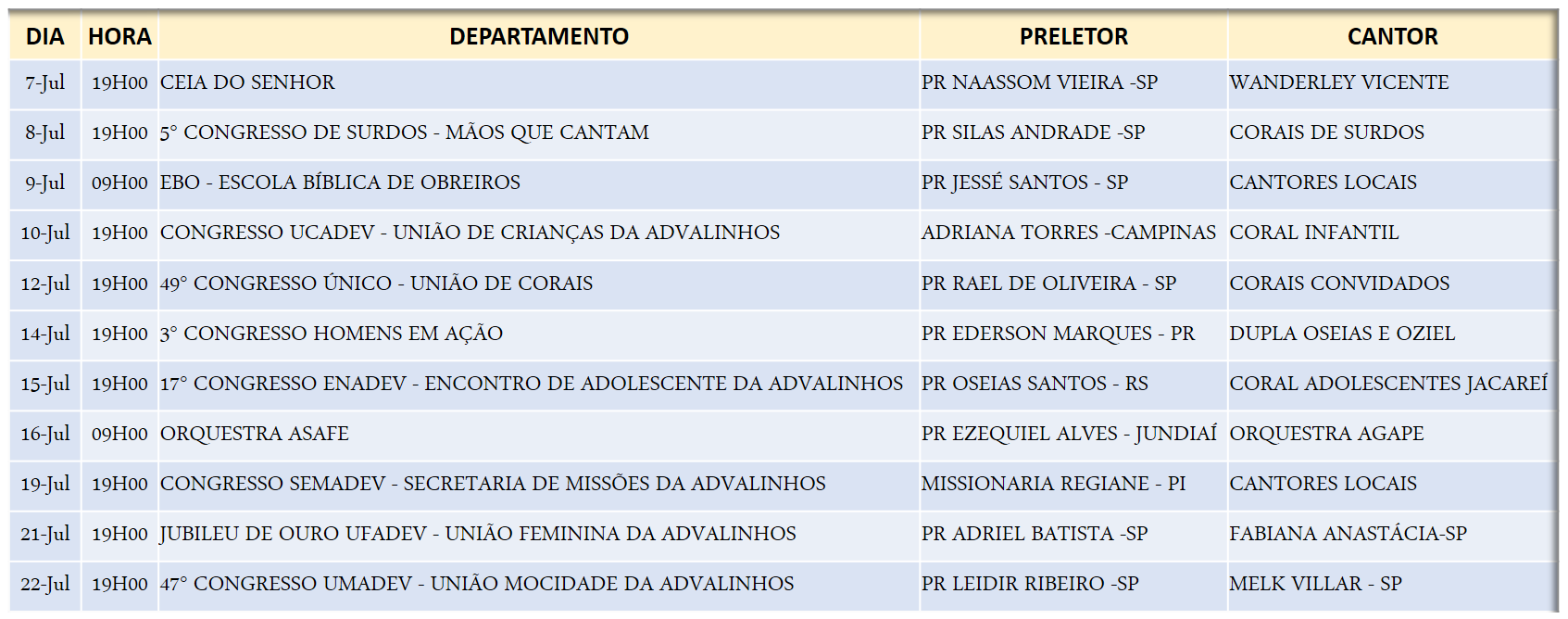 | DIA | HORA | DEPARTAMENTO | PRELETOR | CANTOR |
|---|---|---|---|---|
| 7-Jul | 19H00 | CEIA DO SENHOR | PR NAASSOM VIEIRA -SP | WANDERLEY VICENTE |
| 8-Jul | 19H00 | 5° CONGRESSO DE SURDOS - MÃOS QUE CANTAM | PR SILAS ANDRADE -SP | CORAIS DE SURDOS |
| 9-Jul | 09H00 | EBO - ESCOLA BÍBLICA DE OBREIROS | PR JESSÉ SANTOS - SP | CANTORES LOCAIS |
| 10-Jul | 19H00 | CONGRESSO UCADEV - UNIÃO DE CRIANÇAS DA ADVALINHOS | ADRIANA TORRES -CAMPINAS | CORAL INFANTIL |
| 12-Jul | 19H00 | 49° CONGRESSO ÚNICO - UNIÃO DE CORAIS | PR RAEL DE OLIVEIRA - SP | CORAIS CONVIDADOS |
| 14-Jul | 19H00 | 3° CONGRESSO HOMENS EM AÇÃO | PR EDERSON MARQUES - PR | DUPLA OSEIAS E OZIEL |
| 15-Jul | 19H00 | 17° CONGRESSO ENADEV - ENCONTRO DE ADOLESCENTE DA ADVALINHOS | PR OSEIAS SANTOS - RS | CORAL ADOLESCENTES JACAREÍ |
| 16-Jul | 09H00 | ORQUESTRA ASAFE | PR EZEQUIEL ALVES - JUNDIAÍ | ORQUESTRA AGAPE |
| 19-Jul | 19H00 | CONGRESSO SEMADEV - SECRETARIA DE MISSÕES DA ADVALINHOS | MISSIONARIA REGIANE - PI | CANTORES LOCAIS |
| 21-Jul | 19H00 | JUBILEU DE OURO UFADEV - UNIÃO FEMININA DA ADVALINHOS | PR ADRIEL BATISTA -SP | FABIANA ANASTÁCIA-SP |
| 22-Jul | 19H00 | 47° CONGRESSO UMADEV - UNIÃO MOCIDADE DA ADVALINHOS | PR LEIDIR RIBEIRO -SP | MELK VILLAR - SP |